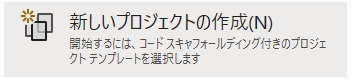 新しいプロジェクトの作成(N)

開始するには、コード スキャフォールディング付きのプロジェクト テンプレートを選択します